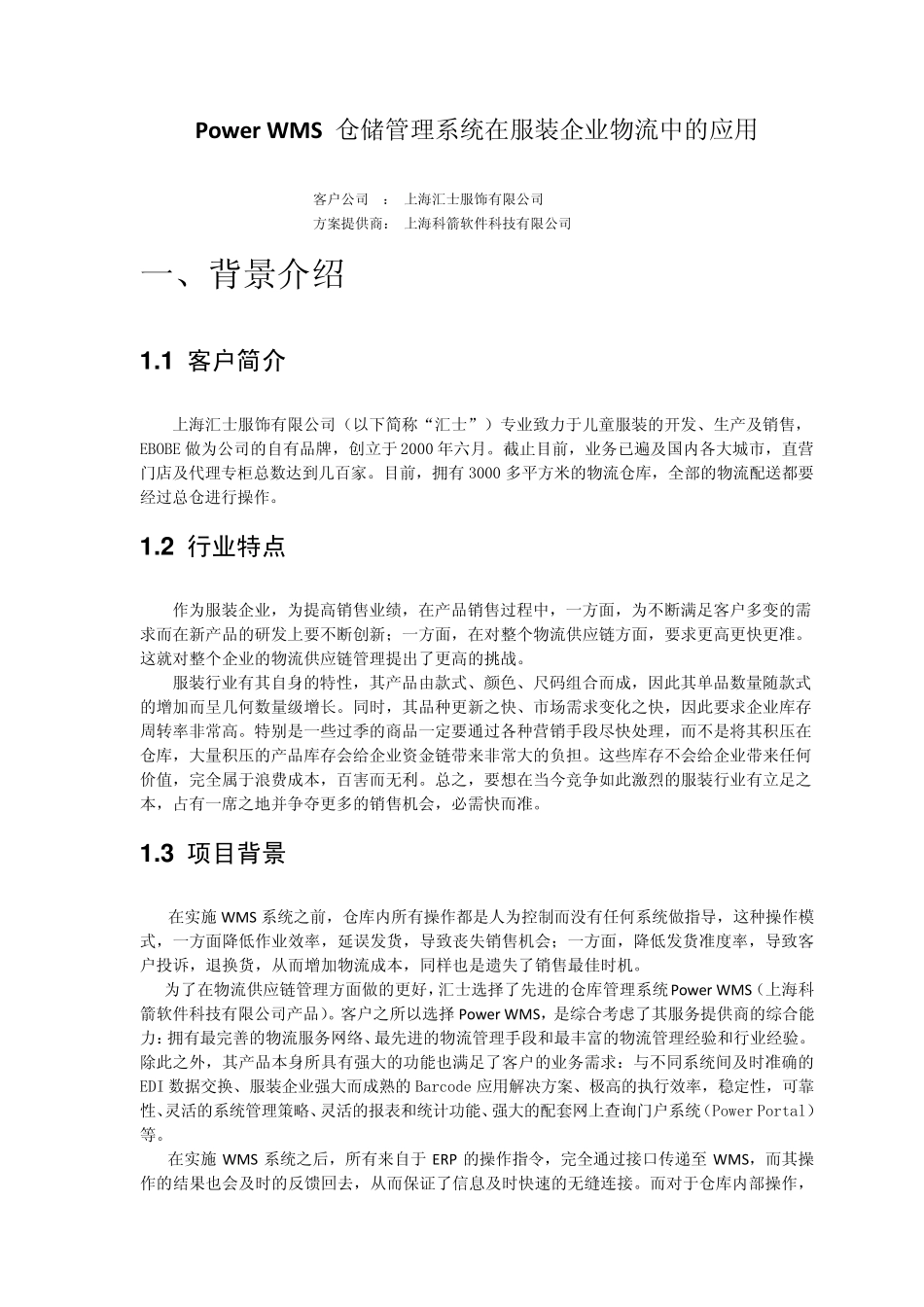 Power WMS 仓储管理系统在服装企业物流中的应用

客户公司 ： 上海汇士服饰有限公司
方案提供商： 上海科箭软件科技有限公司

一、背景介绍

1.1 客户简介

上海汇士服饰有限公司（以下简称“汇士”）专业致力于儿童服装的开发、生产及销售，EBOBE 做为公司的自有品牌，创立于 2000 年六月。截止目前，业务已遍及国内各大城市，直营门店及代理专柜总数达到几百家。目前，拥有 3000 多平方米的物流仓库，全部的物流配送都要经过总仓进行操作。

1.2 行业特点

作为服装企业，为提高销售业绩，在产品销售过程中，一方面，为不断满足客户多变的需求而在新产品的研发上要不断创新；一方面，在对整个物流供应链方面，要求更高更快更准。这就对整个企业的物流供应链管理提出了更高的挑战。

服装行业有其自身的特性，其产品由款式、颜色、尺码组合而成，因此其单品数量随款式的增加而呈几何数量级增长。同时，其品种更新之快、市场需求变化之快，因此要求企业库存周转率非常高。特别是一些过季的商品一定要通过各种营销手段尽快处理，而不是将其积压在仓库，大量积压的产品库存会给企业资金链带来非常大的负担。这些库存不会给企业带来任何价值，完全属于浪费成本，百害而无利。总之，要想在当今竞争如此激烈的服装行业有立足之本，占有一席之地并争夺更多的销售机会，必需快而准。

1.3 项目背景

在实施 WMS 系统之前，仓库内所有操作都是人为控制而没有任何系统做指导，这种操作模式，一方面降低作业效率，延误发货，导致丧失销售机会；一方面，降低发货准度率，导致客户投诉，退换货，从而增加物流成本，同样也是遗失了销售最佳时机。

为了在物流供应链管理方面做的更好，汇士选择了先进的仓库管理系统 Power WMS（上海科箭软件科技有限公司产品）。客户之所以选择 Power WMS，是综合考虑了其服务提供商的综合能力：拥有最完善的物流服务网络、最先进的物流管理手段和最丰富的物流管理经验和行业经验。除此之外，其产品本身所具有强大的功能也满足了客户的业务需求：与不同系统间及时准确的 EDI 数据交换、服装企业强大而成熟的 Barcode 应用解决方案、极高的执行效率，稳定性，可靠性、灵活的系统管理策略、灵活的报表和统计功能、强大的配套网上查询门户系统（Power Portal）等。

在实施 WMS 系统之后，所有来自于 ERP 的操作指令，完全通过接口传递至 WMS，而其操作的结果也会及时的反馈回去，从而保证了信息及时快速的无缝连接。而对于仓库内部操作，